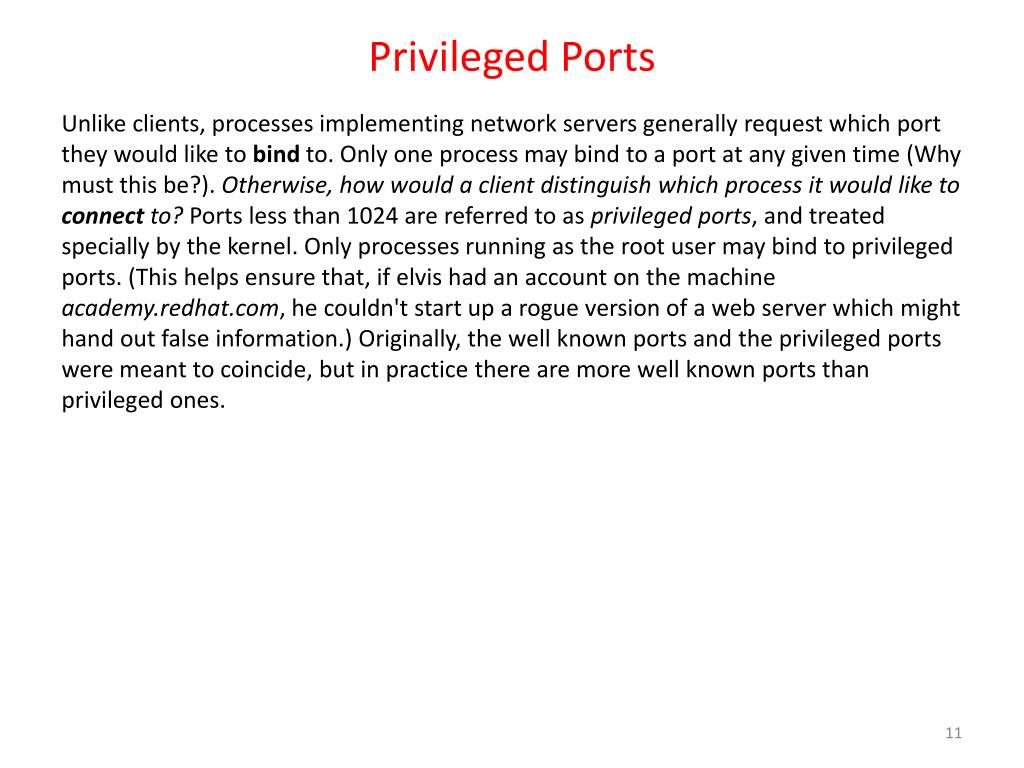 Privileged Ports

Unlike clients, processes implementing network servers generally request which port they would like to bind to. Only one process may bind to a port at any given time (Why must this be?). Otherwise, how would a client distinguish which process it would like to connect to? Ports less than 1024 are referred to as privileged ports, and treated specially by the kernel. Only processes running as the root user may bind to privileged ports. (This helps ensure that, if elvis had an account on the machine academy.redhat.com, he couldn't start up a rogue version of a web server which might hand out false information.) Originally, the well known ports and the privileged ports were meant to coincide, but in practice there are more well known ports than privileged ones.

11